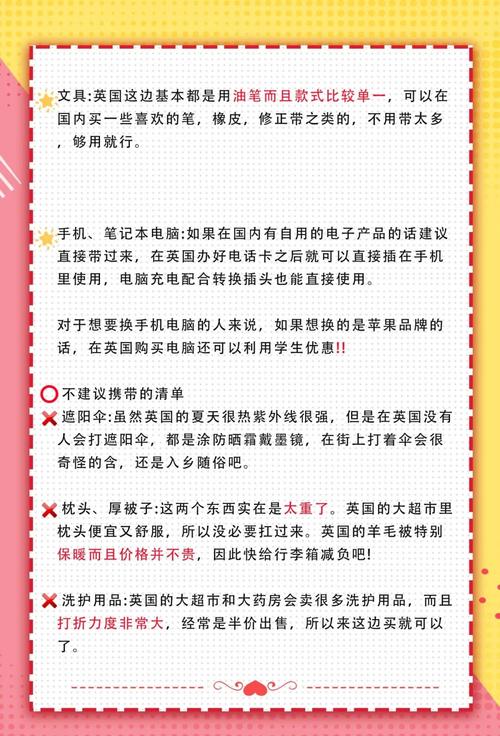 文具:英国这边基本都是用油笔而且款式比较单一，可以在国内买一些喜欢的笔，橡皮，修正带之类的，不用带太多，够用就行。

手机、笔记本电脑:如果在国内有自用的电子产品的话建议直接带过来，在英国办好电话卡之后就可以直接插在手机里使用，电脑充电配合转换插头也能直接使用。

对于想要换手机电脑的人来说，如果想换的是苹果品牌的话，在英国购买电脑还可以利用学生优惠!!

不建议携带的清单

遮阳伞:虽然英国的夏天很热紫外线很强，但是在英国没有人会打遮阳伞，都是涂防晒霜戴墨镜，在街上打着伞会很奇怪的含，还是入乡随俗吧。

枕头、厚被子:这两个东西实在是太重了。英国的大超市里枕头便宜又舒服，所以没必要扛过来。英国的羊毛被特别保暖而且价格并不贵，因此快给行李箱减负吧!

洗护用品:英国的大超市和大药房会卖很多洗护用品，而且打折力度非常大，经常是半价出售，所以来这边买就可以了。